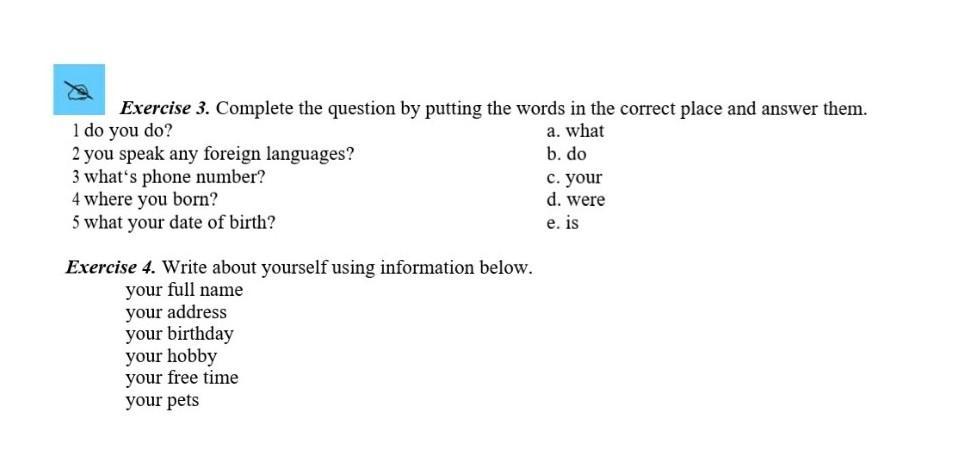 Exercise 3. Complete the question by putting the words in the correct place and answer them.

1 do you do?
2 you speak any foreign languages?
3 what's phone number?
4 where you born?
5 what your date of birth?

a. what
b. do
c. your
d. were
e. is

Exercise 4. Write about yourself using information below.

your full name
your address
your birthday
your hobby
your free time
your pets